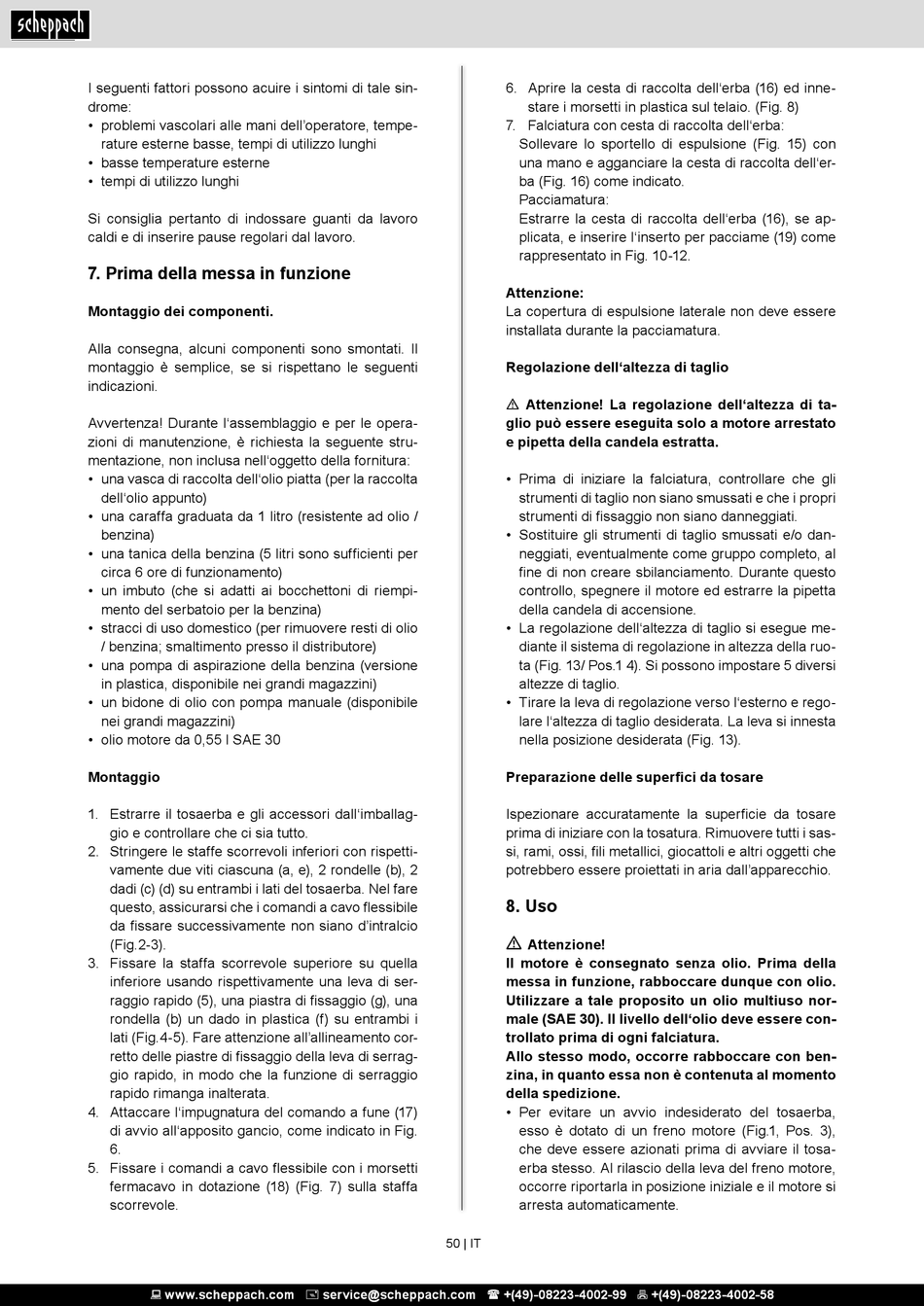 scheppach

I seguenti fattori possono acuire i sintomi di tale sindrome:
• problemi vascolari alle mani dell'operatore, temperature esterne basse, tempi di utilizzo lunghi
• basse temperature esterne
• tempi di utilizzo lunghi

Si consiglia pertanto di indossare guanti da lavoro caldi e di inserire pause regolari dal lavoro.

7. Prima della messa in funzione

Montaggio dei componenti.

Alla consegna, alcuni componenti sono smontati. Il montaggio è semplice, se si rispettano le seguenti indicazioni.

Avvertenza! Durante l'assemblaggio e per le operazioni di manutenzione, è richiesta la seguente strumentazione, non inclusa nell'oggetto della fornitura:
• una vasca di raccolta dell'olio piatta (per la raccolta dell'olio appunto)
• una caraffa graduata da 1 litro (resistente ad olio / benzina)
• una tanica della benzina (5 litri sono sufficienti per circa 6 ore di funzionamento)
• un imbuto (che si adatti ai bocchettoni di riempimento del serbatoio per la benzina)
• stracci di uso domestico (per rimuovere resti di olio / benzina; smaltimento presso il distributore)
• una pompa di aspirazione della benzina (versione in plastica, disponibile nei grandi magazzini)
• un bidone di olio con pompa manuale (disponibile nei grandi magazzini)
• olio motore da 0,55 l SAE 30

Montaggio

1. Estrarre il tosaerba e gli accessori dall'imballaggio e controllare che ci sia tutto.
2. Stringere le staffe scorrevoli inferiori con rispettivamente due viti ciascuna (a, e), 2 rondelle (b), 2 dadi (c) (d) su entrambi i lati del tosaerba. Nel fare questo, assicurarsi che i comandi a cavo flessibile da fissare successivamente non siano d'intralcio (Fig.2-3).
3. Fissare la staffa scorrevole superiore su quella inferiore usando rispettivamente una leva di serraggio rapido (5), una piastra di fissaggio (g), una rondella (b) un dado in plastica (f) su entrambi i lati (Fig.4-5). Fare attenzione all'allineamento corretto delle piastre di fissaggio della leva di serraggio rapido, in modo che la funzione di serraggio rapido rimanga inalterata.
4. Attaccare l'impugnatura del comando a fune (17) di avvio all'apposito gancio, come indicato in Fig. 6.
5. Fissare i comandi a cavo flessibile con i morsetti fermacavo in dotazione (18) (Fig. 7) sulla staffa scorrevole.
6. Aprire la cesta di raccolta dell'erba (16) ed innestare i morsetti in plastica sul telaio. (Fig. 8)
7. Falciatura con cesta di raccolta dell'erba:
Sollevare lo sportello di espulsione (Fig. 15) con una mano e agganciare la cesta di raccolta dell'erba (Fig. 16) come indicato.
Pacciamatura:
Estrarre la cesta di raccolta dell'erba (16), se applicata, e inserire l'inserto per pacciame (19) come rappresentato in Fig. 10-12.

Attenzione:
La copertura di espulsione laterale non deve essere installata durante la pacciamatura.

Regolazione dell'altezza di taglio

⚠ Attenzione! La regolazione dell'altezza di taglio può essere eseguita solo a motore arrestato e pipetta della candela estratta.

• Prima di iniziare la falciatura, controllare che gli strumenti di taglio non siano smussati e che i propri strumenti di fissaggio non siano danneggiati.
• Sostituire gli strumenti di taglio smussati e/o danneggiati, eventualmente come gruppo completo, al fine di non creare sbilanciamento. Durante questo controllo, spegnere il motore ed estrarre la pipetta della candela di accensione.
• La regolazione dell'altezza di taglio si esegue mediante il sistema di regolazione in altezza della ruota (Fig. 13/ Pos.1 4). Si possono impostare 5 diversi altezze di taglio.
• Tirare la leva di regolazione verso l'esterno e regolare l'altezza di taglio desiderata. La leva si innesta nella posizione desiderata (Fig. 13).

Preparazione delle superfici da tosare

Ispezionare accuratamente la superficie da tosare prima di iniziare con la tosatura. Rimuovere tutti i sassi, rami, ossi, fili metallici, giocattoli e altri oggetti che potrebbero essere proiettati in aria dall'apparecchio.

8. Uso

⚠ Attenzione!
Il motore è consegnato senza olio. Prima della messa in funzione, rabboccare dunque con olio. Utilizzare a tale proposito un olio multiuso normale (SAE 30). Il livello dell'olio deve essere controllato prima di ogni falciatura.
Allo stesso modo, occorre rabboccare con benzina, in quanto essa non è contenuta al momento della spedizione.
• Per evitare un avvio indesiderato del tosaerba, esso è dotato di un freno motore (Fig.1, Pos. 3), che deve essere azionati prima di avviare il tosaerba stesso. Al rilascio della leva del freno motore, occorre riportarla in posizione iniziale e il motore si arresta automaticamente.

50 | IT

www.scheppach.com service@scheppach.com +(49)-08223-4002-99 +(49)-08223-4002-58